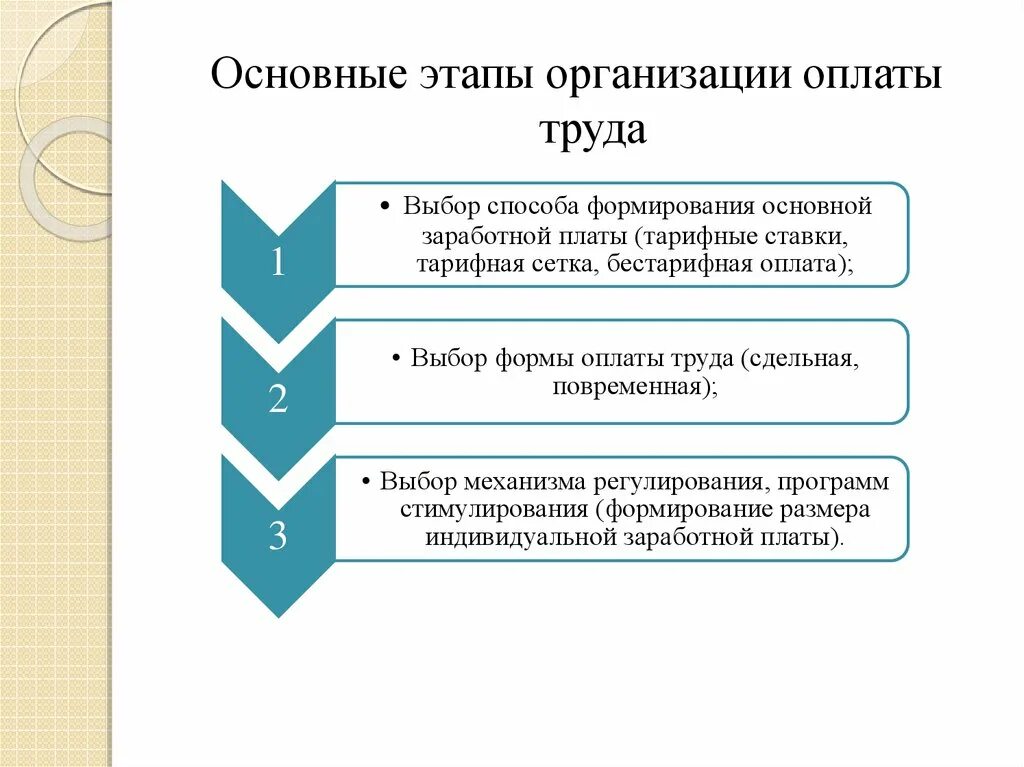 Основные этапы организации оплаты труда

1

• Выбор способа формирования основной заработной платы (тарифные ставки, тарифная сетка, бестарифная оплата);

2

• Выбор формы оплаты труда (сдельная, повременная);

3

• Выбор механизма регулирования, программ стимулирования (формирование размера индивидуальной заработной платы).